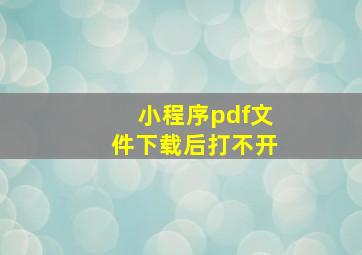 小程序pdf文件下载后打不开